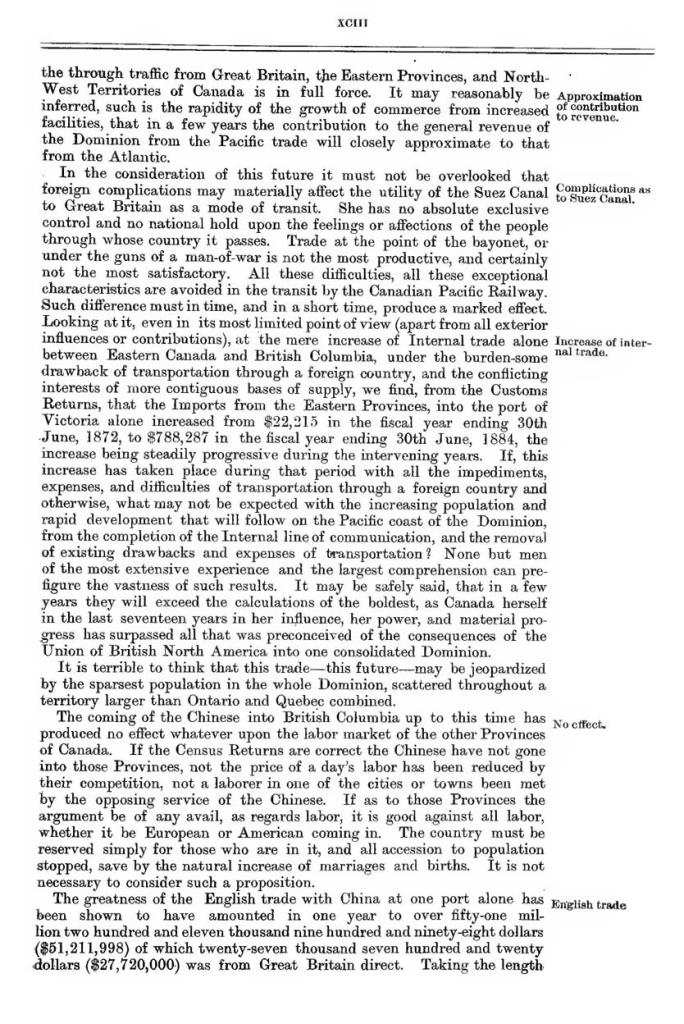 XCIII

the through traffic from Great Britain, the Eastern Provinces, and North-West Territories of Canada is in full force. It may reasonably be inferred, such is the rapidity of the growth of commerce from increased facilities, that in a few years the contribution to the general revenue of the Dominion from the Pacific trade will closely approximate to that from the Atlantic.

Approximation of contribution to revenue.

In the consideration of this future it must not be overlooked that foreign complications may materially affect the utility of the Suez Canal to Great Britain as a mode of transit. She has no absolute exclusive control and no national hold upon the feelings or affections of the people through whose country it passes. Trade at the point of the bayonet, or under the guns of a man-of-war is not the most productive, and certainly not the most satisfactory. All these difficulties, all these exceptional characteristics are avoided in the transit by the Canadian Pacific Railway. Such difference must in time, and in a short time, produce a marked effect. Looking at it, even in its most limited point of view (apart from all exterior influences or contributions), at the mere increase of Internal trade alone between Eastern Canada and British Columbia, under the burden-some drawback of transportation through a foreign country, and the conflicting interests of more contiguous bases of supply, we find, from the Customs Returns, that the Imports from the Eastern Provinces, into the port of Victoria alone increased from $22,215 in the fiscal year ending 30th June, 1872, to $788,287 in the fiscal year ending 30th June, 1884, the increase being steadily progressive during the intervening years. If, this increase has taken place during that period with all the impediments, expenses, and difficulties of transportation through a foreign country and otherwise, what may not be expected with the increasing population and rapid development that will follow on the Pacific coast of the Dominion, from the completion of the Internal line of communication, and the removal of existing drawbacks and expenses of transportation? None but men of the most extensive experience and the largest comprehension can prefigure the vastness of such results. It may be safely said, that in a few years they will exceed the calculations of the boldest, as Canada herself in the last seventeen years in her influence, her power, and material progress has surpassed all that was preconceived of the consequences of the Union of British North America into one consolidated Dominion.

Complications as to Suez Canal.

Increase of internal trade.

It is terrible to think that this trade—this future—may be jeopardized by the sparsest population in the whole Dominion, scattered throughout a territory larger than Ontario and Quebec combined.

The coming of the Chinese into British Columbia up to this time has produced no effect whatever upon the labor market of the other Provinces of Canada. If the Census Returns are correct the Chinese have not gone into those Provinces, not the price of a day's labor has been reduced by their competition, not a laborer in one of the cities or towns been met by the opposing service of the Chinese. If as to those Provinces the argument be of any avail, as regards labor, it is good against all labor, whether it be European or American coming in. The country must be reserved simply for those who are in it, and all accession to population stopped, save by the natural increase of marriages and births. It is not necessary to consider such a proposition.

No effect.

The greatness of the English trade with China at one port alone has been shown to have amounted in one year to over fifty-one million two hundred and eleven thousand nine hundred and ninety-eight dollars ($51,211,998) of which twenty-seven thousand seven hundred and twenty dollars ($27,720,000) was from Great Britain direct. Taking the length

English trade